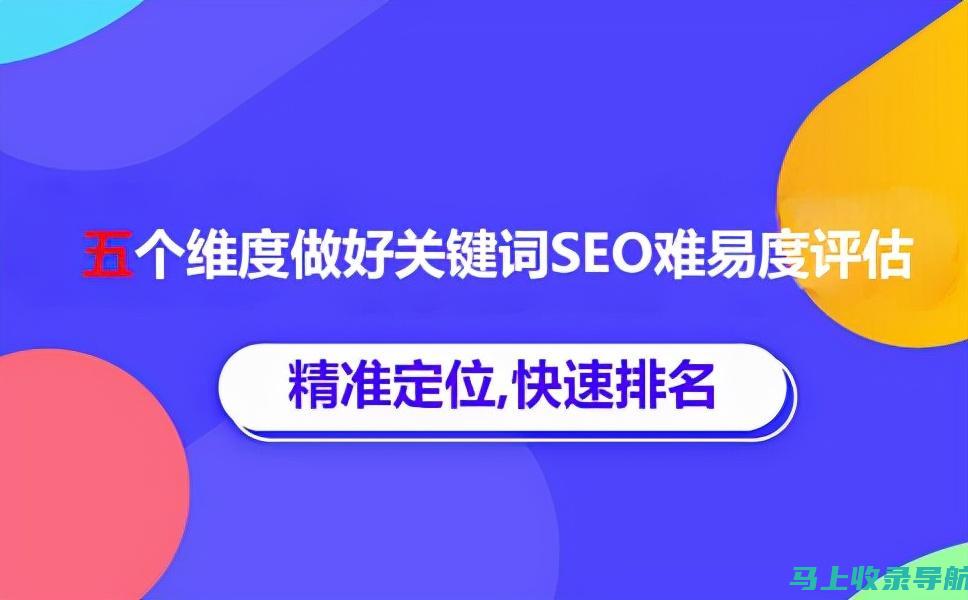 五个维度做好关键词SEO难易度评估

精准定位,快速排名

马上收录导航